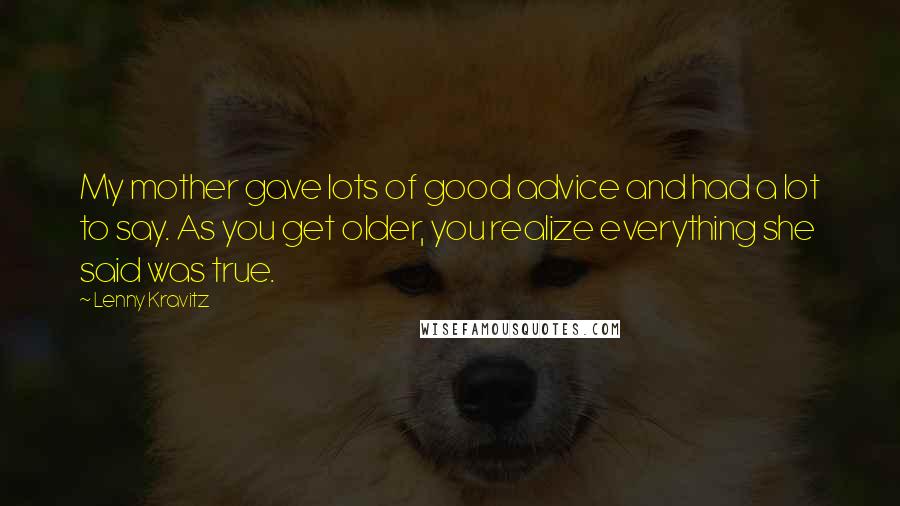 My mother gave lots of good advice and had a lot to say. As you get older, you realize everything she said was true.

~ Lenny Kravitz

WISEFAMOUSQUOTES.COM